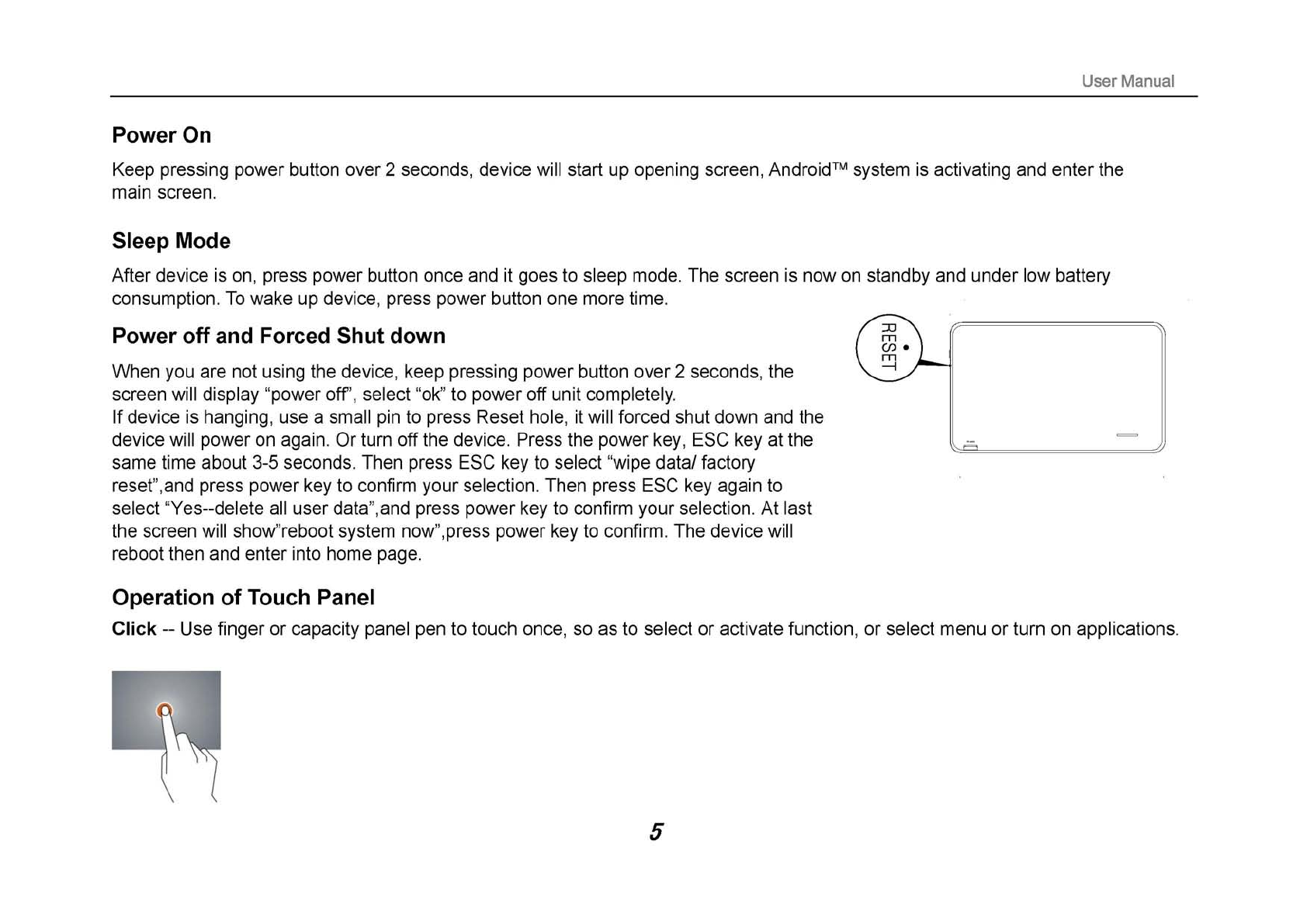 User Manual

Power On

Keep pressing power button over 2 seconds, device will start up opening screen, Android™ system is activating and enter the main screen.

Sleep Mode

After device is on, press power button once and it goes to sleep mode. The screen is now on standby and under low battery consumption. To wake up device, press power button one more time.

Power off and Forced Shut down

When you are not using the device, keep pressing power button over 2 seconds, the screen will display “power off”, select “ok” to power off unit completely.
If device is hanging, use a small pin to press Reset hole, it will forced shut down and the device will power on again. Or turn off the device. Press the power key, ESC key at the same time about 3-5 seconds. Then press ESC key to select “wipe data/ factory reset”,and press power key to confirm your selection. Then press ESC key again to select “Yes--delete all user data”,and press power key to confirm your selection. At last the screen will show”reboot system now”,press power key to confirm. The device will reboot then and enter into home page.

RESET

Operation of Touch Panel

Click -- Use finger or capacity panel pen to touch once, so as to select or activate function, or select menu or turn on applications.

5